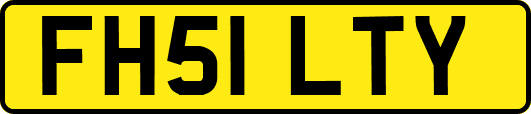 FH51 LTY